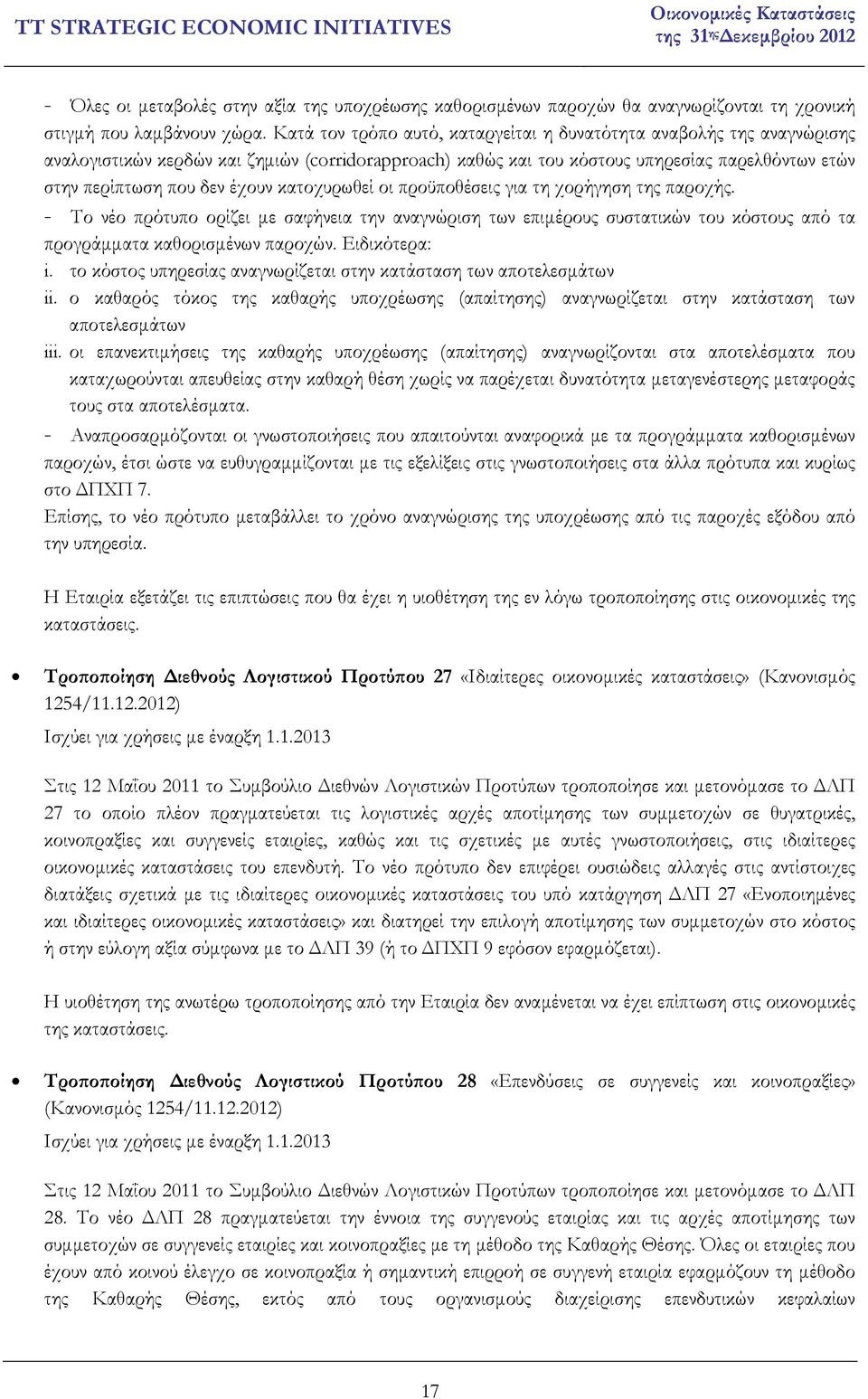 TT STRATEGIC ECONOMIC INITIATIVES

Οικονομικές Καταστάσεις της 31ης Δεκεμβρίου 2012

- Όλες οι μεταβολές στην αξία της υποχρέωσης καθορισμένων παροχών θα αναγνωρίζονται τη χρονική στιγμή που λαμβάνουν χώρα. Κατά τον τρόπο αυτό, καταργείται η δυνατότητα αναβολής της αναγνώρισης αναλογιστικών κερδών και ζημιών (corridorapproach) καθώς και του κόστους υπηρεσίας παρελθόντων ετών στην περίπτωση που δεν έχουν κατοχυρωθεί οι προϋποθέσεις για τη χορήγηση της παροχής.

- Το νέο πρότυπο ορίζει με σαφήνεια την αναγνώριση των επιμέρους συστατικών του κόστους από τα προγράμματα καθορισμένων παροχών. Ειδικότερα:

i. το κόστος υπηρεσίας αναγνωρίζεται στην κατάσταση των αποτελεσμάτων

ii. ο καθαρός τόκος της καθαρής υποχρέωσης (απαίτησης) αναγνωρίζεται στην κατάσταση των αποτελεσμάτων

iii. οι επανεκτιμήσεις της καθαρής υποχρέωσης (απαίτησης) αναγνωρίζονται στα αποτελέσματα που καταχωρούνται απευθείας στην καθαρή θέση χωρίς να παρέχεται δυνατότητα μεταγενέστερης μεταφοράς τους στα αποτελέσματα.

- Αναπροσαρμόζονται οι γνωστοποιήσεις που απαιτούνται αναφορικά με τα προγράμματα καθορισμένων παροχών, έτσι ώστε να ευθυγραμμίζονται με τις εξελίξεις στις γνωστοποιήσεις στα άλλα πρότυπα και κυρίως στο ΔΠΧΠ 7.

Επίσης, το νέο πρότυπο μεταβάλλει το χρόνο αναγνώρισης της υποχρέωσης από τις παροχές εξόδου από την υπηρεσία.

Η Εταιρία εξετάζει τις επιπτώσεις που θα έχει η υιοθέτηση της εν λόγω τροποποίησης στις οικονομικές της καταστάσεις.

• Τροποποίηση Διεθνούς Λογιστικού Προτύπου 27 «Ιδιαίτερες οικονομικές καταστάσεις» (Κανονισμός 1254/11.12.2012)

Ισχύει για χρήσεις με έναρξη 1.1.2013

Στις 12 Μαΐου 2011 το Συμβούλιο Διεθνών Λογιστικών Προτύπων τροποποίησε και μετονόμασε το ΔΛΠ 27 το οποίο πλέον πραγματεύεται τις λογιστικές αρχές αποτίμησης των συμμετοχών σε θυγατρικές, κοινοπραξίες και συγγενείς εταιρίες, καθώς και τις σχετικές με αυτές γνωστοποιήσεις, στις ιδιαίτερες οικονομικές καταστάσεις του επενδυτή. Το νέο πρότυπο δεν επιφέρει ουσιώδεις αλλαγές στις αντίστοιχες διατάξεις σχετικά με τις ιδιαίτερες οικονομικές καταστάσεις του υπό κατάργηση ΔΛΠ 27 «Ενοποιημένες και ιδιαίτερες οικονομικές καταστάσεις» και διατηρεί την επιλογή αποτίμησης των συμμετοχών στο κόστος ή στην εύλογη αξία σύμφωνα με το ΔΛΠ 39 (ή το ΔΠΧΠ 9 εφόσον εφαρμόζεται).

Η υιοθέτηση της ανωτέρω τροποποίησης από την Εταιρία δεν αναμένεται να έχει επίπτωση στις οικονομικές της καταστάσεις.

• Τροποποίηση Διεθνούς Λογιστικού Προτύπου 28 «Επενδύσεις σε συγγενείς και κοινοπραξίες» (Κανονισμός 1254/11.12.2012)

Ισχύει για χρήσεις με έναρξη 1.1.2013

Στις 12 Μαΐου 2011 το Συμβούλιο Διεθνών Λογιστικών Προτύπων τροποποίησε και μετονόμασε το ΔΛΠ 28. Το νέο ΔΛΠ 28 πραγματεύεται την έννοια της συγγενούς εταιρίας και τις αρχές αποτίμησης των συμμετοχών σε συγγενείς εταιρίες και κοινοπραξίες με τη μέθοδο της Καθαρής Θέσης. Όλες οι εταιρίες που έχουν από κοινού έλεγχο σε κοινοπραξία ή σημαντική επιρροή σε συγγενή εταιρία εφαρμόζουν τη μέθοδο της Καθαρής Θέσης, εκτός από τους οργανισμούς διαχείρισης επενδυτικών κεφαλαίων

17